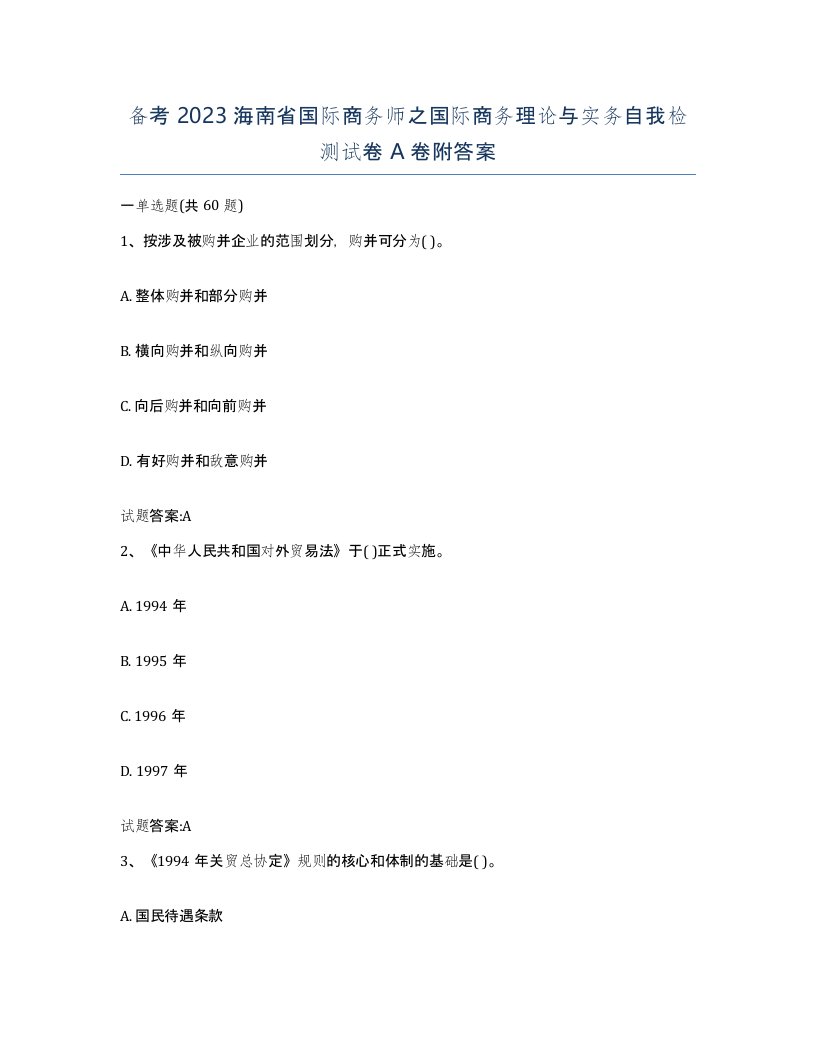 备考 2023 海南省国际商务师之国际商务理论与实务自我检测试卷 A 卷附答案

一单选题(共 60 题)

1、按涉及被购并企业的范围划分，购并可分为( )。

A. 整体购并和部分购并

B. 横向购并和纵向购并

C. 向后购并和向前购并

D. 有好购并和敌意购并

试题答案:A

2、《中华人民共和国对外贸易法》于( )正式实施。

A. 1994 年

B. 1995 年

C. 1996 年

D. 1997 年

试题答案:A

3、《1994 年关贸总协定》规则的核心和体制的基础是( )。

A. 国民待遇条款